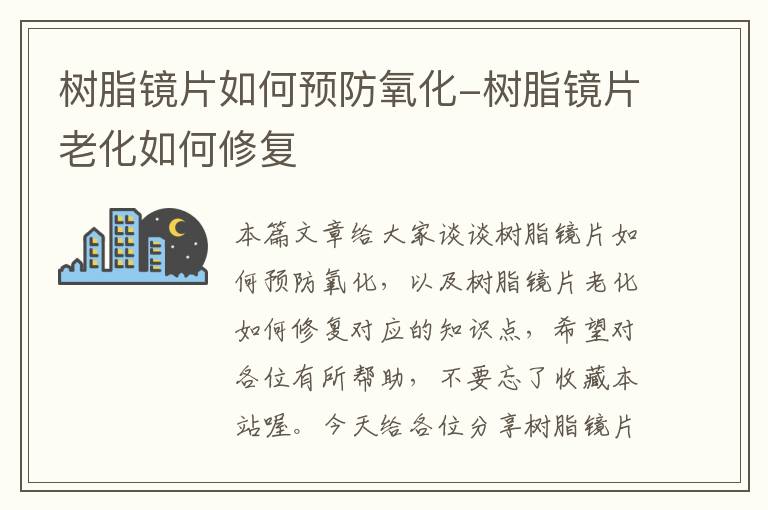 树脂镜片如何预防氧化-树脂镜片老化如何修复

本篇文章给大家谈谈树脂镜片如何预防氧化，以及树脂镜片老化如何修复对应的知识点，希望对各位有所帮助，不要忘了收藏本站喔。今天给各位分享树脂镜片